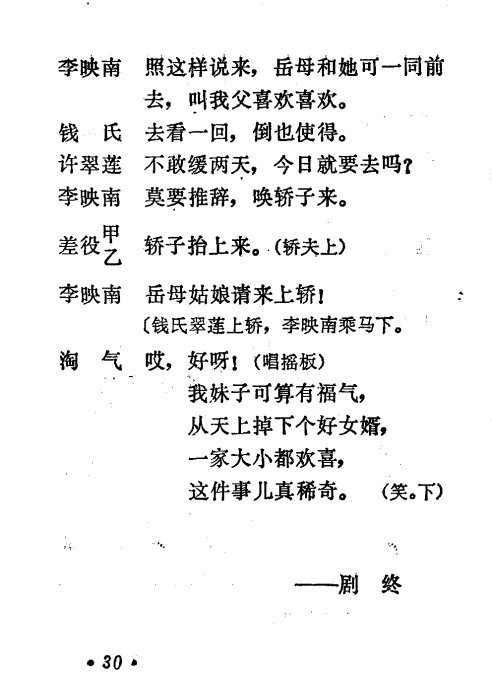 李映南　照这样说来，岳母和她可一同前去，叫我父喜欢喜欢。

钱　氏　去看一回，倒也使得。

许翠莲　不敢缓两天，今日就要去吗？

李映南　莫要推辞，唤轿子来。

差役甲乙　轿子抬上来。（轿夫上）

李映南　岳母姑娘请来上轿！

〔钱氏翠莲上轿，李映南乘马下。

淘　气　哎，好呀！（唱摇板）

我妹子可算有福气，
从天上掉下个好女婿，
一家大小都欢喜，
这件事儿真稀奇。（笑。下）

——剧　终

• 30 •